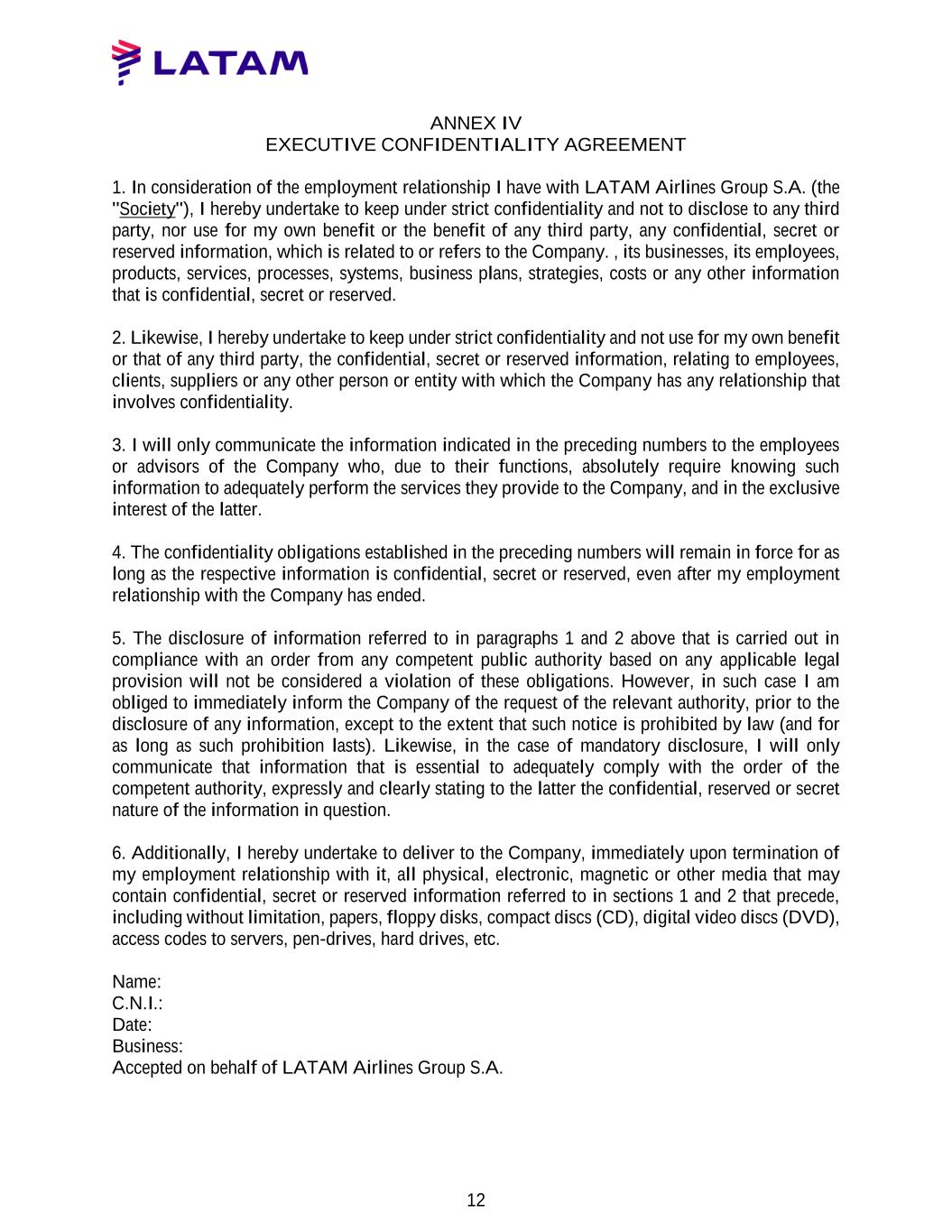 LATAM

ANNEX IV
EXECUTIVE CONFIDENTIALITY AGREEMENT

1. In consideration of the employment relationship I have with LATAM Airlines Group S.A. (the "Society"), I hereby undertake to keep under strict confidentiality and not to disclose to any third party, nor use for my own benefit or the benefit of any third party, any confidential, secret or reserved information, which is related to or refers to the Company. , its businesses, its employees, products, services, processes, systems, business plans, strategies, costs or any other information that is confidential, secret or reserved.

2. Likewise, I hereby undertake to keep under strict confidentiality and not use for my own benefit or that of any third party, the confidential, secret or reserved information, relating to employees, clients, suppliers or any other person or entity with which the Company has any relationship that involves confidentiality.

3. I will only communicate the information indicated in the preceding numbers to the employees or advisors of the Company who, due to their functions, absolutely require knowing such information to adequately perform the services they provide to the Company, and in the exclusive interest of the latter.

4. The confidentiality obligations established in the preceding numbers will remain in force for as long as the respective information is confidential, secret or reserved, even after my employment relationship with the Company has ended.

5. The disclosure of information referred to in paragraphs 1 and 2 above that is carried out in compliance with an order from any competent public authority based on any applicable legal provision will not be considered a violation of these obligations. However, in such case I am obliged to immediately inform the Company of the request of the relevant authority, prior to the disclosure of any information, except to the extent that such notice is prohibited by law (and for as long as such prohibition lasts). Likewise, in the case of mandatory disclosure, I will only communicate that information that is essential to adequately comply with the order of the competent authority, expressly and clearly stating to the latter the confidential, reserved or secret nature of the information in question.

6. Additionally, I hereby undertake to deliver to the Company, immediately upon termination of my employment relationship with it, all physical, electronic, magnetic or other media that may contain confidential, secret or reserved information referred to in sections 1 and 2 that precede, including without limitation, papers, floppy disks, compact discs (CD), digital video discs (DVD), access codes to servers, pen-drives, hard drives, etc.

Name:
C.N.I.:
Date:
Business:
Accepted on behalf of LATAM Airlines Group S.A.

12